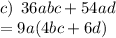 $c)\ 36abc + 54ad$
$= 9a(4bc + 6d)$